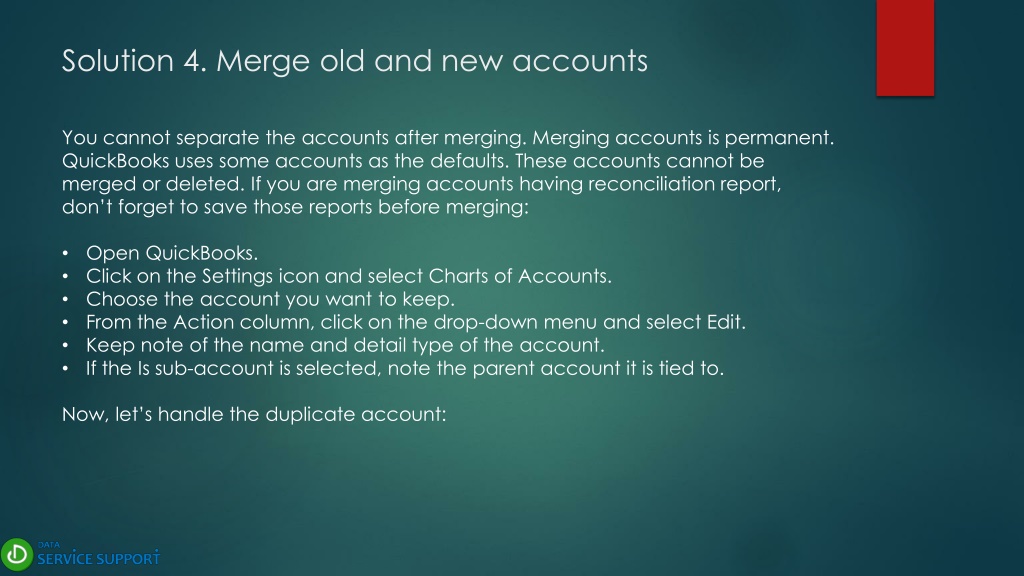 Solution 4. Merge old and new accounts

You cannot separate the accounts after merging. Merging accounts is permanent. QuickBooks uses some accounts as the defaults. These accounts cannot be merged or deleted. If you are merging accounts having reconciliation report, don't forget to save those reports before merging:

• Open QuickBooks.
• Click on the Settings icon and select Charts of Accounts.
• Choose the account you want to keep.
• From the Action column, click on the drop-down menu and select Edit.
• Keep note of the name and detail type of the account.
• If the Is sub-account is selected, note the parent account it is tied to.

Now, let's handle the duplicate account:

DATA
SERVICE SUPPORT